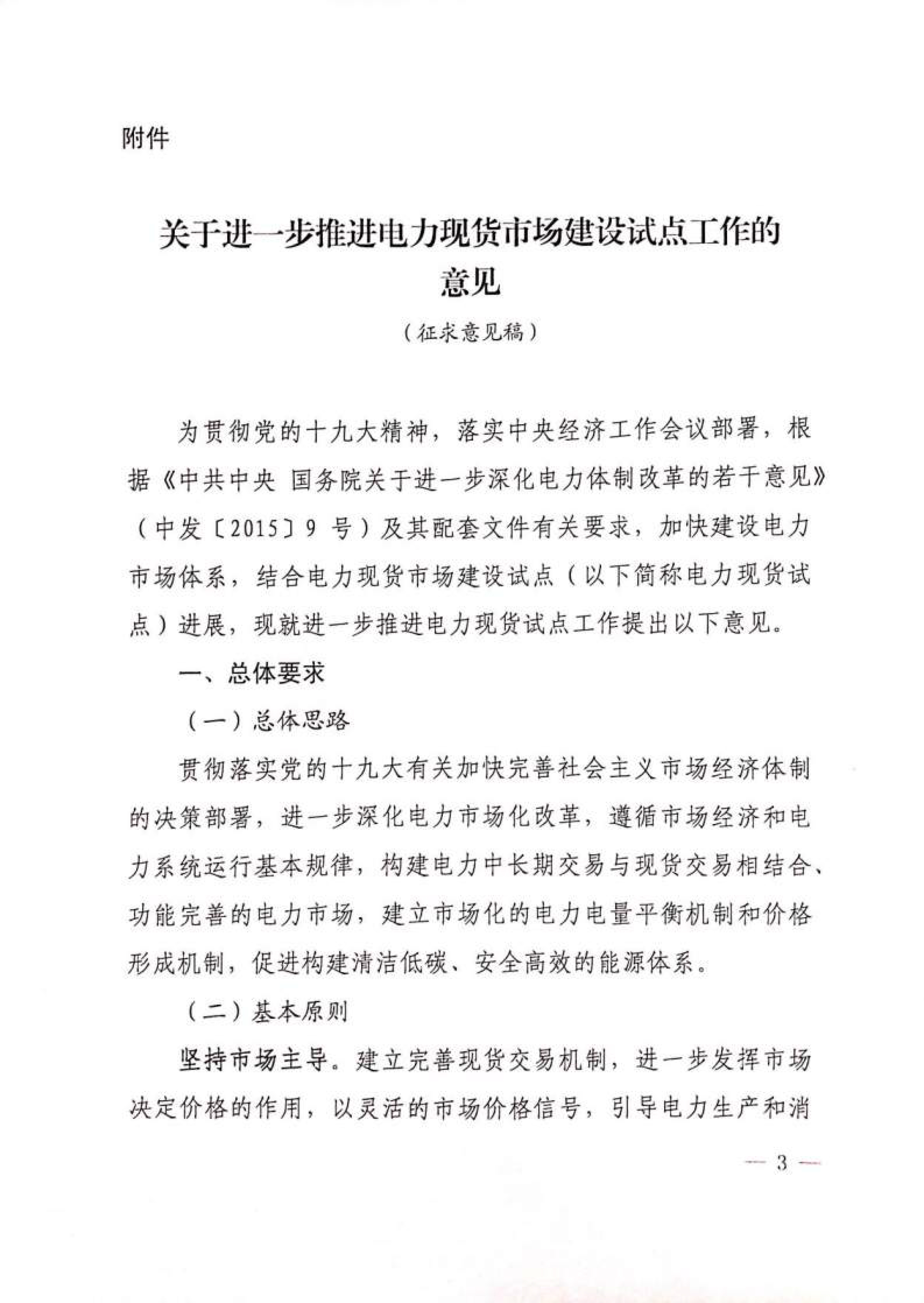 附件

关于进一步推进电力现货市场建设试点工作的意见

（征求意见稿）

为贯彻党的十九大精神，落实中央经济工作会议部署，根据《中共中央 国务院关于进一步深化电力体制改革的若干意见》（中发〔2015〕9 号）及其配套文件有关要求，加快建设电力市场体系，结合电力现货市场建设试点（以下简称电力现货试点）进展，现就进一步推进电力现货试点工作提出以下意见。

一、总体要求

（一）总体思路

贯彻落实党的十九大有关加快完善社会主义市场经济体制的决策部署，进一步深化电力市场化改革，遵循市场经济和电力系统运行基本规律，构建电力中长期交易与现货交易相结合、功能完善的电力市场，建立市场化的电力电量平衡机制和价格形成机制，促进构建清洁低碳、安全高效的能源体系。

（二）基本原则

坚持市场主导。建立完善现货交易机制，进一步发挥市场决定价格的作用，以灵活的市场价格信号，引导电力生产和消

— 3 —